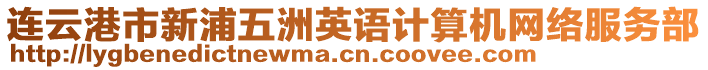 连云港市新浦五洲英语计算机网络服务部
http://lygbenedictnewma.cn.coovee.com